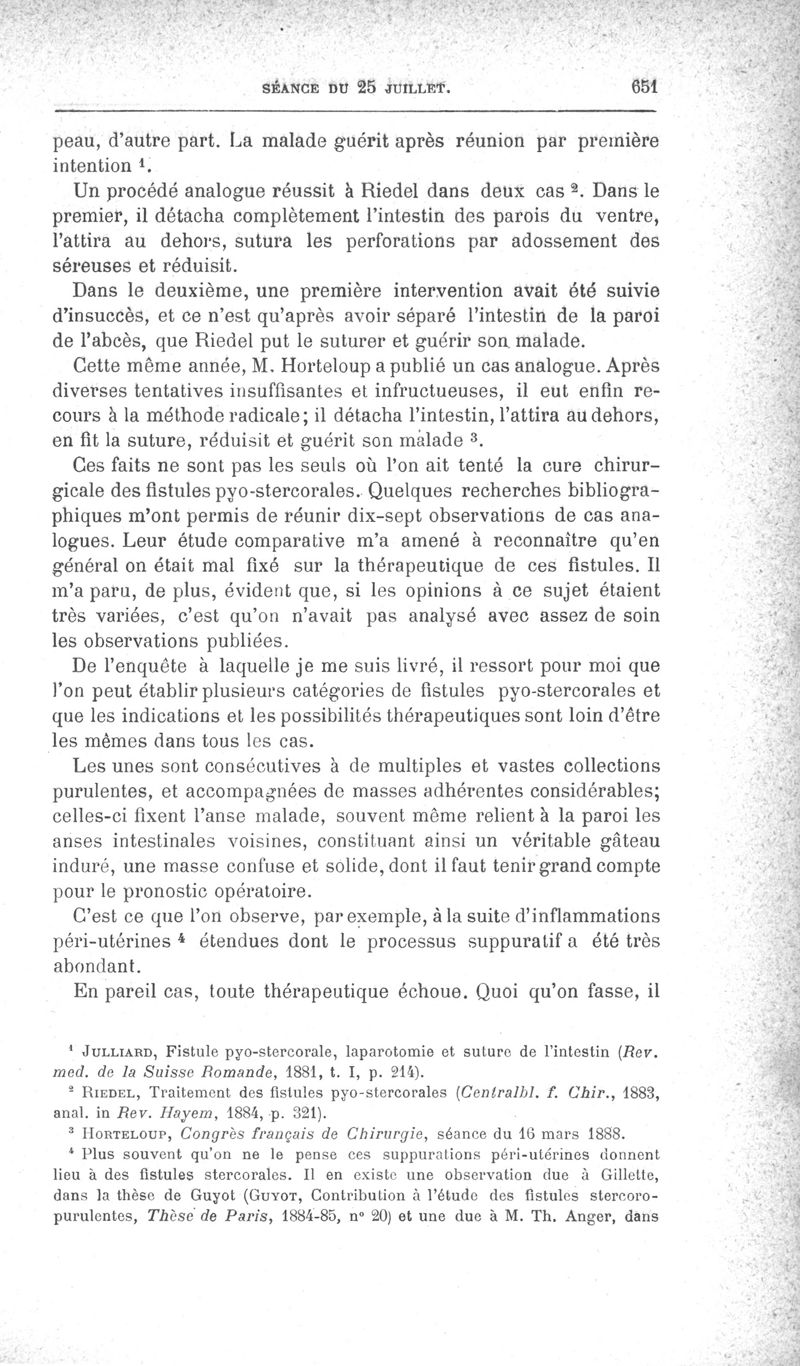 SÉANCE DU 25 JUILLET. 651

peau, d'autre part. La malade guérit après réunion par première intention $^1$.

Un procédé analogue réussit à Riedel dans deux cas $^2$. Dans le premier, il détacha complètement l'intestin des parois du ventre, l'attira au dehors, sutura les perforations par adossement des séreuses et réduisit.

Dans le deuxième, une première intervention avait été suivie d'insuccès, et ce n'est qu'après avoir séparé l'intestin de la paroi de l'abcès, que Riedel put le suturer et guérir son malade.

Cette même année, M. Horteloup a publié un cas analogue. Après diverses tentatives insuffisantes et infructueuses, il eut enfin recours à la méthode radicale; il détacha l'intestin, l'attira au dehors, en fit la suture, réduisit et guérit son malade $^3$.

Ces faits ne sont pas les seuls où l'on ait tenté la cure chirurgicale des fistules pyo-stercorales. Quelques recherches bibliographiques m'ont permis de réunir dix-sept observations de cas analogues. Leur étude comparative m'a amené à reconnaître qu'en général on était mal fixé sur la thérapeutique de ces fistules. Il m'a paru, de plus, évident que, si les opinions à ce sujet étaient très variées, c'est qu'on n'avait pas analysé avec assez de soin les observations publiées.

De l'enquête à laquelle je me suis livré, il ressort pour moi que l'on peut établir plusieurs catégories de fistules pyo-stercorales et que les indications et les possibilités thérapeutiques sont loin d'être les mêmes dans tous les cas.

Les unes sont consécutives à de multiples et vastes collections purulentes, et accompagnées de masses adhérentes considérables; celles-ci fixent l'anse malade, souvent même relient à la paroi les anses intestinales voisines, constituant ainsi un véritable gâteau induré, une masse confuse et solide, dont il faut tenir grand compte pour le pronostic opératoire.

C'est ce que l'on observe, par exemple, à la suite d'inflammations péri-utérines $^4$ étendues dont le processus suppuratif a été très abondant.

En pareil cas, toute thérapeutique échoue. Quoi qu'on fasse, il

$^1$ JULLIARD, Fistule pyo-stercorale, laparotomie et suture de l'intestin (Rev. med. de la Suisse Romande, 1881, t. I, p. 214).

$^2$ RIEDEL, Traitement des fistules pyo-stercorales (Centralbl. f. Chir., 1883, anal. in Rev. Hayem, 1884, p. 321).

$^3$ HORTELOUP, Congrès français de Chirurgie, séance du 16 mars 1888.

$^4$ Plus souvent qu'on ne le pense ces suppurations péri-utérines donnent lieu à des fistules stercorales. Il en existe une observation due à Gillette, dans la thèse de Guyot (GUYOT, Contribution à l'étude des fistules stercoro-purulentes, Thèse de Paris, 1884-85, n° 20) et une due à M. Th. Anger, dans